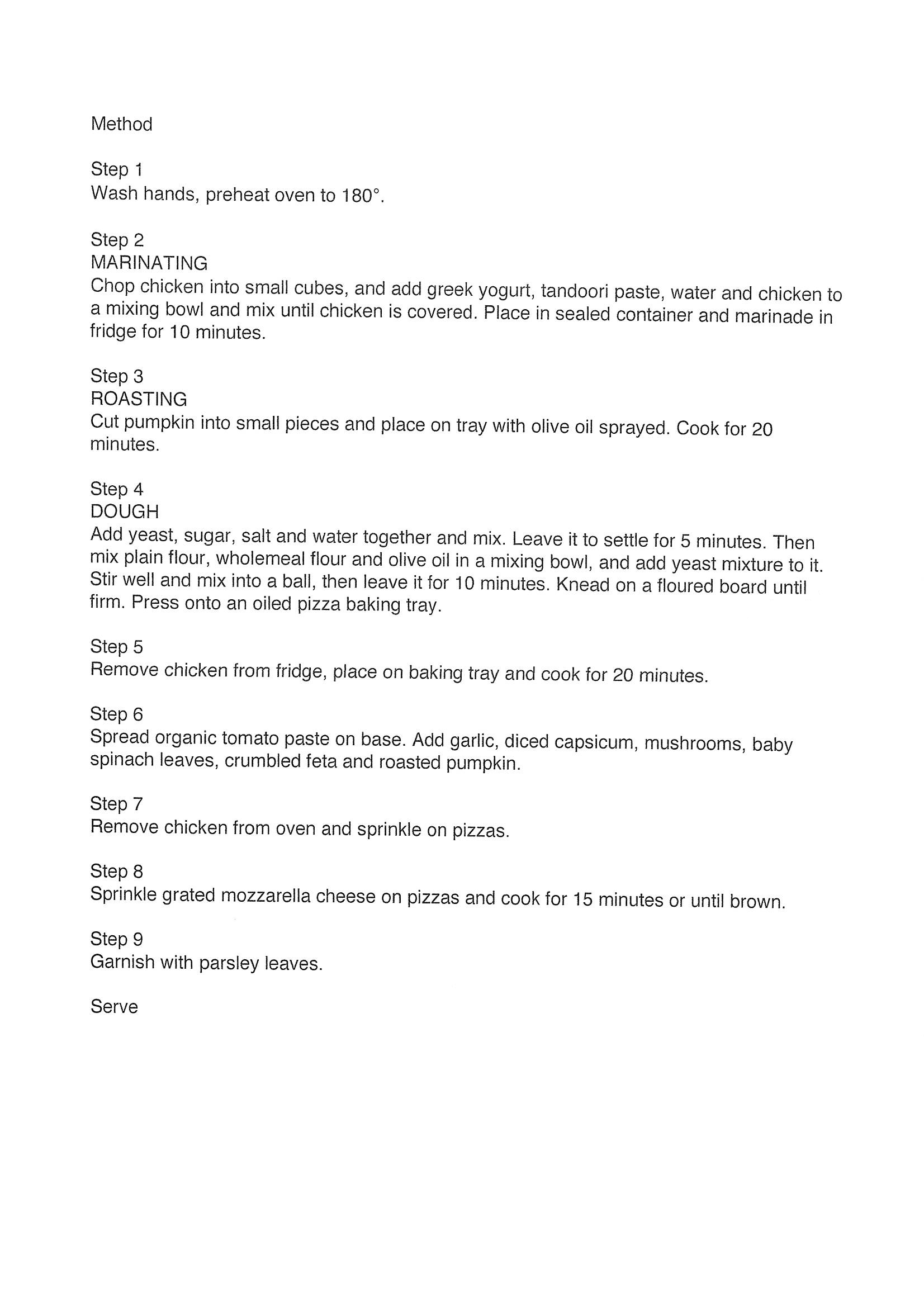 Method

Step 1
Wash hands, preheat oven to 180°.

Step 2
MARINATING
Chop chicken into small cubes, and add greek yogurt, tandoori paste, water and chicken to a mixing bowl and mix until chicken is covered. Place in sealed container and marinade in fridge for 10 minutes.

Step 3
ROASTING
Cut pumpkin into small pieces and place on tray with olive oil sprayed. Cook for 20 minutes.

Step 4
DOUGH
Add yeast, sugar, salt and water together and mix. Leave it to settle for 5 minutes. Then mix plain flour, wholemeal flour and olive oil in a mixing bowl, and add yeast mixture to it. Stir well and mix into a ball, then leave it for 10 minutes. Knead on a floured board until firm. Press onto an oiled pizza baking tray.

Step 5
Remove chicken from fridge, place on baking tray and cook for 20 minutes.

Step 6
Spread organic tomato paste on base. Add garlic, diced capsicum, mushrooms, baby spinach leaves, crumbled feta and roasted pumpkin.

Step 7
Remove chicken from oven and sprinkle on pizzas.

Step 8
Sprinkle grated mozzarella cheese on pizzas and cook for 15 minutes or until brown.

Step 9
Garnish with parsley leaves.

Serve